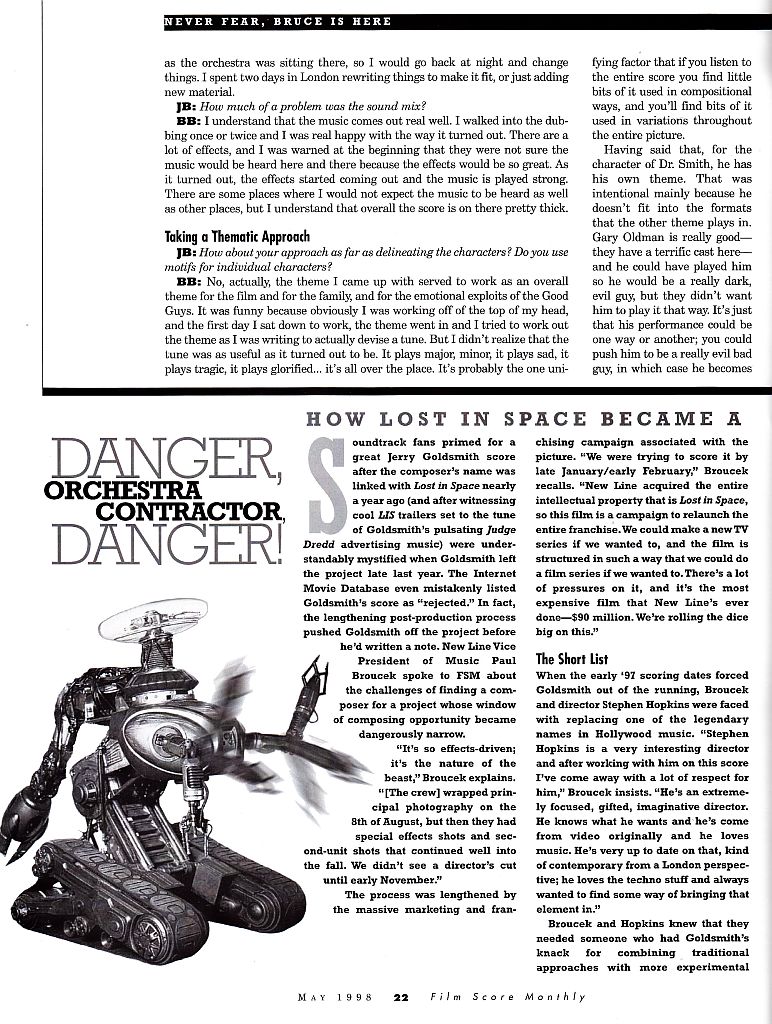 NEVER FEAR, BRUCE IS HERE

as the orchestra was sitting there, so I would go back at night and change things. I spent two days in London rewriting things to make it fit, or just adding new material.

JB: How much of a problem was the sound mix?

BB: I understand that the music comes out real well. I walked into the dubbing once or twice and I was real happy with the way it turned out. There are a lot of effects, and I was warned at the beginning that they were not sure the music would be heard here and there because the effects would be so great. As it turned out, the effects started coming out and the music is played strong. There are some places where I would not expect the music to be heard as well as other places, but I understand that overall the score is on there pretty thick.

Taking a Thematic Approach

JB: How about your approach as far as delineating the characters? Do you use motifs for individual characters?

BB: No, actually, the theme I came up with served to work as an overall theme for the film and for the family, and for the emotional exploits of the Good Guys. It was funny because obviously I was working off of the top of my head, and the first day I sat down to work, the theme went in and I tried to work out the theme as I was writing to actually devise a tune. But I didn't realize that the tune was as useful as it turned out to be. It plays major, minor, it plays sad, it plays tragic, it plays glorified... it's all over the place. It's probably the one unifying factor that if you listen to the entire score you find little bits of it used in compositional ways, and you'll find bits of it used in variations throughout the entire picture.

Having said that, for the character of Dr. Smith, he has his own theme. That was intentional mainly because he doesn't fit into the formats that the other theme plays in. Gary Oldman is really good—they have a terrific cast here—and he could have played him so he would be a really dark, evil guy, but they didn't want him to play it that way. It's just that his performance could be one way or another; you could push him to be a really evil bad guy, in which case he becomes

HOW LOST IN SPACE BECAME A

DANGER, ORCHESTRA CONTRACTOR, DANGER!

Soundtrack fans primed for a great Jerry Goldsmith score after the composer's name was linked with Lost in Space nearly a year ago (and after witnessing cool LIS trailers set to the tune of Goldsmith's pulsating Judge Dredd advertising music) were understandably mystified when Goldsmith left the project late last year. The Internet Movie Database even mistakenly listed Goldsmith's score as "rejected." In fact, the lengthening post-production process pushed Goldsmith off the project before he'd written a note. New Line Vice President of Music Paul Broucek spoke to FSM about the challenges of finding a composer for a project whose window of composing opportunity became dangerously narrow.

"It's so effects-driven; it's the nature of the beast," Broucek explains. "[The crew] wrapped principal photography on the 8th of August, but then they had special effects shots and second-unit shots that continued well into the fall. We didn't see a director's cut until early November."

The process was lengthened by the massive marketing and franchising campaign associated with the picture. "We were trying to score it by late January/early February," Broucek recalls. "New Line acquired the entire intellectual property that is Lost in Space, so this film is a campaign to relaunch the entire franchise. We could make a new TV series if we wanted to, and the film is structured in such a way that we could do a film series if we wanted to. There's a lot of pressures on it, and it's the most expensive film that New Line's ever done—$90 million. We're rolling the dice big on this."

The Short List

When the early '97 scoring dates forced Goldsmith out of the running, Broucek and director Stephen Hopkins were faced with replacing one of the legendary names in Hollywood music. "Stephen Hopkins is a very interesting director and after working with him on this score I've come away with a lot of respect for him," Broucek insists. "He's an extremely focused, gifted, imaginative director. He knows what he wants and he's come from video originally and he loves music. He's very up to date on that, kind of contemporary from a London perspective; he loves the techno stuff and always wanted to find some way of bringing that element in."

Broucek and Hopkins knew that they needed someone who had Goldsmith's knack for combining traditional approaches with more experimental

MAY 1998 22 Film Score Monthly